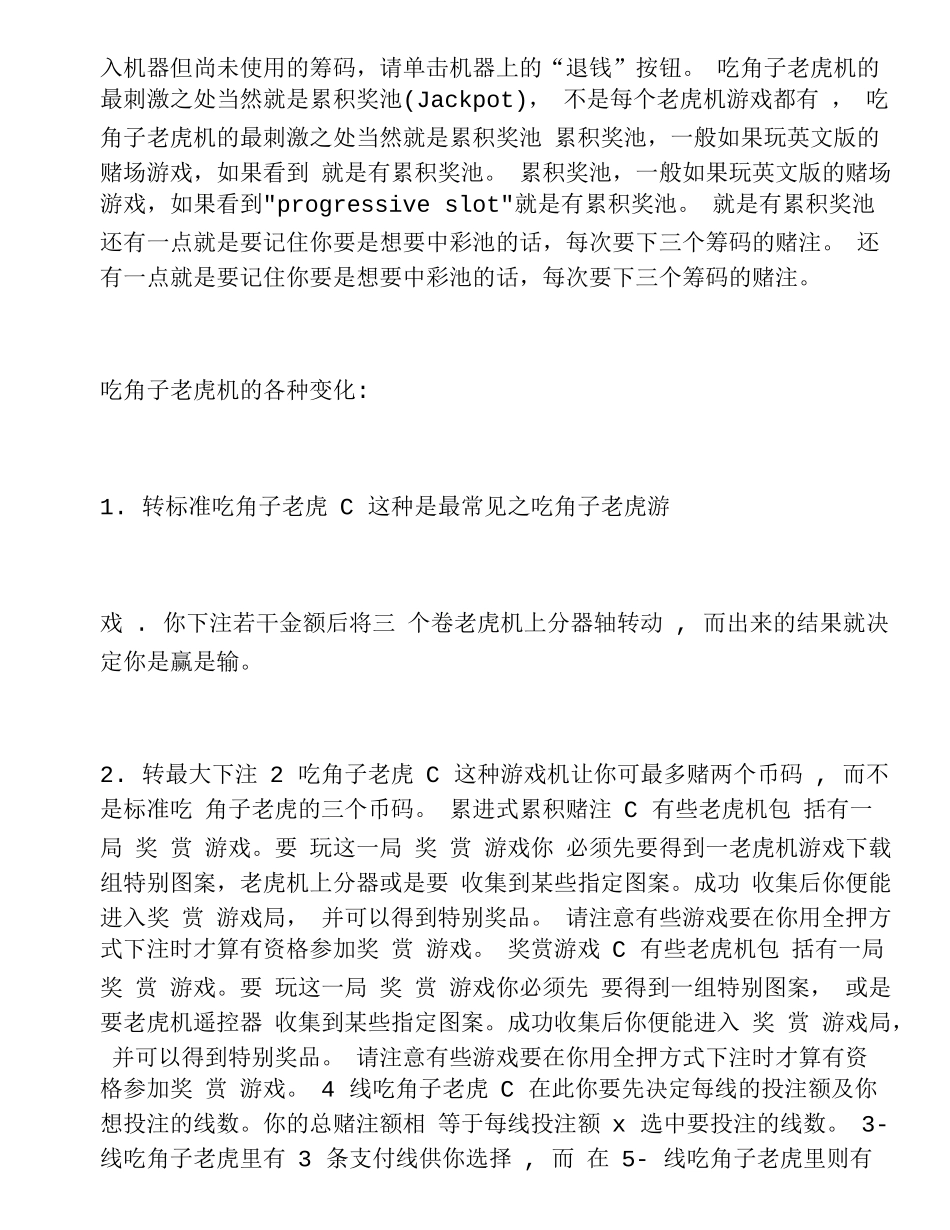 入机器但尚未使用的筹码，请单击机器上的“退钱”按钮。 吃角子老虎机的最刺激之处当然就是累积奖池(Jackpot)， 不是每个老虎机游戏都有 ， 吃角子老虎机的最刺激之处当然就是累积奖池 累积奖池，一般如果玩英文版的赌场游戏，如果看到 就是有累积奖池。 累积奖池，一般如果玩英文版的赌场游戏，如果看到"progressive slot"就是有累积奖池。 就是有累积奖池 还有一点就是要记住你要是想要中彩池的话，每次要下三个筹码的赌注。 还有一点就是要记住你要是想要中彩池的话，每次要下三个筹码的赌注。

吃角子老虎机的各种变化:

1. 转标准吃角子老虎 C 这种是最常见之吃角子老虎游

戏 . 你下注若干金额后将三 个卷老虎机上分器轴转动 , 而出来的结果就决定你是赢是输。

2. 转最大下注 2 吃角子老虎 C 这种游戏机让你可最多赌两个币码 , 而不是标准吃 角子老虎的三个币码。 累进式累积赌注 C 有些老虎机包 括有一局 奖 赏 游戏。要 玩这一局 奖 赏 游戏你 必须先要得到一老虎机游戏下载组特别图案，老虎机上分器或是要 收集到某些指定图案。成功 收集后你便能进入奖 赏 游戏局， 并可以得到特别奖品。 请注意有些游戏要在你用全押方式下注时才算有资格参加奖 赏 游戏。 奖赏游戏 C 有些老虎机包 括有一局 奖 赏 游戏。要 玩这一局 奖 赏 游戏你必须先 要得到一组特别图案， 或是要老虎机遥控器 收集到某些指定图案。成功收集后你便能进入 奖 赏 游戏局， 并可以得到特别奖品。 请注意有些游戏要在你用全押方式下注时才算有资格参加奖 赏 游戏。 4 线吃角子老虎 C 在此你要先决定每线的投注额及你想投注的线数。你的总赌注额相 等于每线投注额 x 选中要投注的线数。 3-线吃角子老虎里有 3 条支付线供你选择 , 而 在 5- 线吃角子老虎里则有